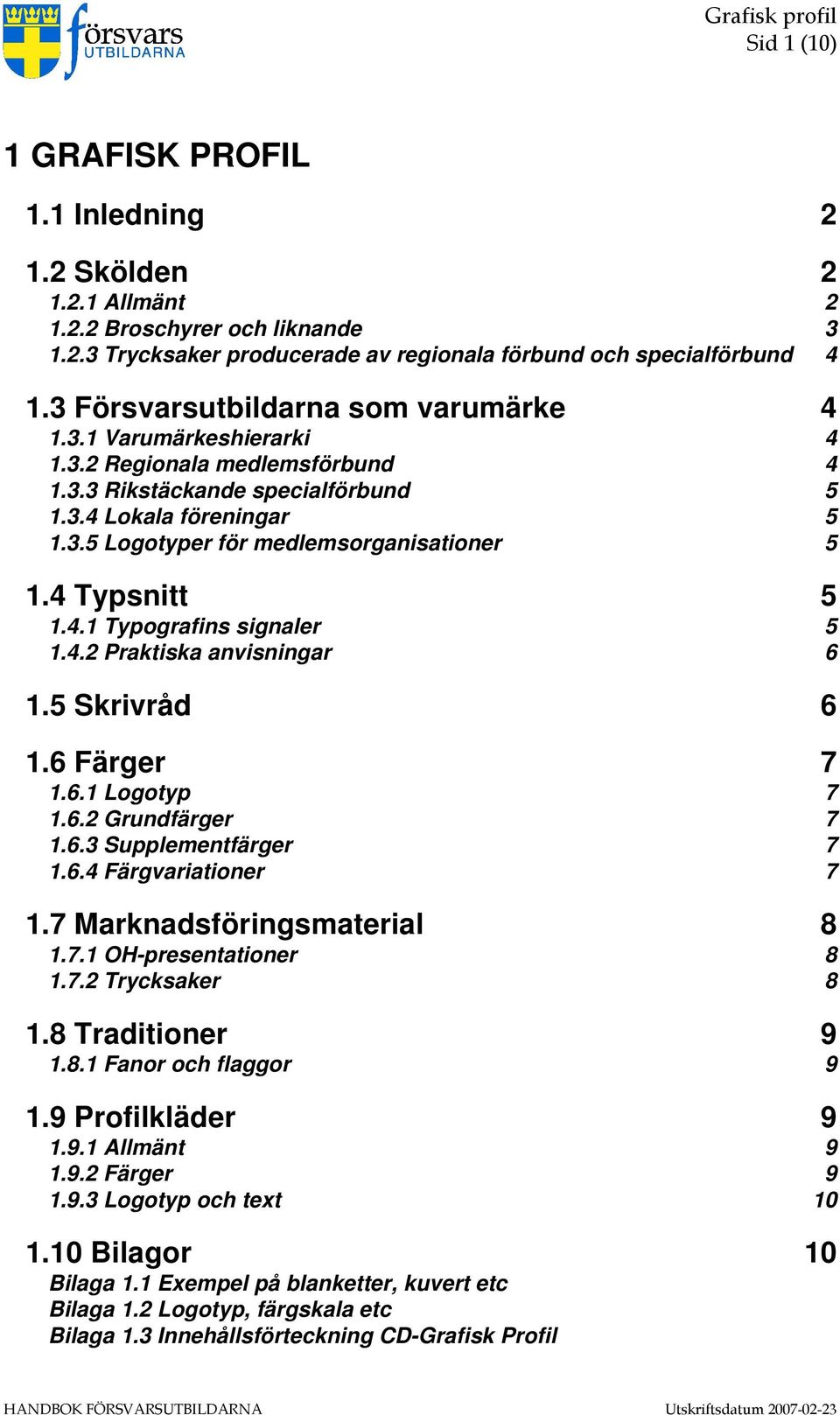 försvars UTBILDARNA

Grafisk profil
Sid 1 (10)

1 GRAFISK PROFIL

1.1 Inledning 2

1.2 Skölden 2
1.2.1 Allmänt 2
1.2.2 Broschyrer och liknande 3
1.2.3 Trycksaker producerade av regionala förbund och specialförbund 4

1.3 Försvarsutbildarna som varumärke 4
1.3.1 Varumärkeshierarki 4
1.3.2 Regionala medlemsförbund 4
1.3.3 Rikstäckande specialförbund 5
1.3.4 Lokala föreningar 5
1.3.5 Logotyper för medlemsorganisationer 5

1.4 Typsnitt 5
1.4.1 Typografins signaler 5
1.4.2 Praktiska anvisningar 6

1.5 Skrivråd 6

1.6 Färger 7
1.6.1 Logotyp 7
1.6.2 Grundfärger 7
1.6.3 Supplementfärger 7
1.6.4 Färgvariationer 7

1.7 Marknadsföringsmaterial 8
1.7.1 OH-presentationer 8
1.7.2 Trycksaker 8

1.8 Traditioner 9
1.8.1 Fanor och flaggor 9

1.9 Profilkläder 9
1.9.1 Allmänt 9
1.9.2 Färger 9
1.9.3 Logotyp och text 10

1.10 Bilagor 10
Bilaga 1.1 Exempel på blanketter, kuvert etc
Bilaga 1.2 Logotyp, färgskala etc
Bilaga 1.3 Innehållsförteckning CD-Grafisk Profil

HANDBOK FÖRSVARSUTBILDARNA
Utskriftsdatum 2007-02-23